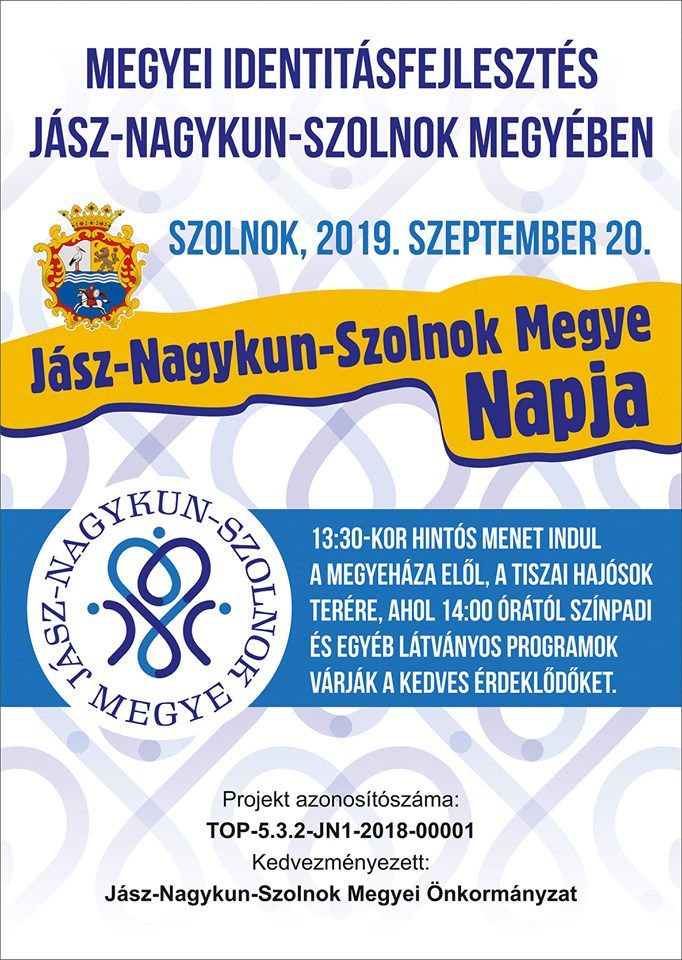 MEGYEI IDENTITÁSFEJLESZTÉS
JÁSZ-NAGYKUN-SZOLNOK MEGYÉBEN

SZOLNOK, 2019. SZEPTEMBER 20.

Jász-Nagykun-Szolnok Megye Napja

JÁSZ-NAGYKUN-SZOLNOK MEGYE

13:30-KOR HINTÓS MENET INDUL A MEGYEHÁZA ELŐL, A TISZAI HAJÓSOK TERÉRE, AHOL 14:00 ÓRÁTÓL SZÍNPADI ÉS EGYÉB LÁTVÁNYOS PROGRAMOK VÁRJÁK A KEDVES ÉRDEKLŐDŐKET.

Projekt azonosítószáma:
TOP-5.3.2-JN1-2018-00001
Kedvezményezett:
Jász-Nagykun-Szolnok Megyei Önkormányzat